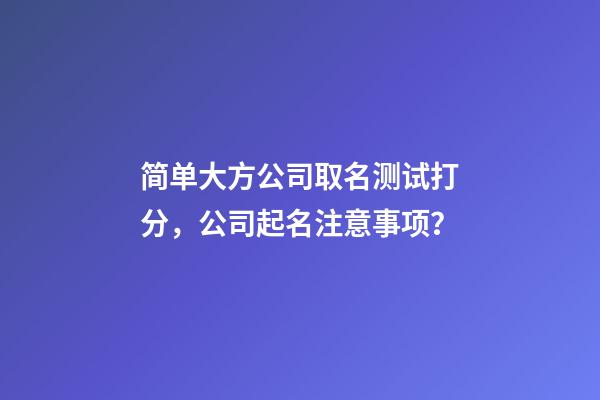 简单大方公司取名测试打分，公司起名注意事项?